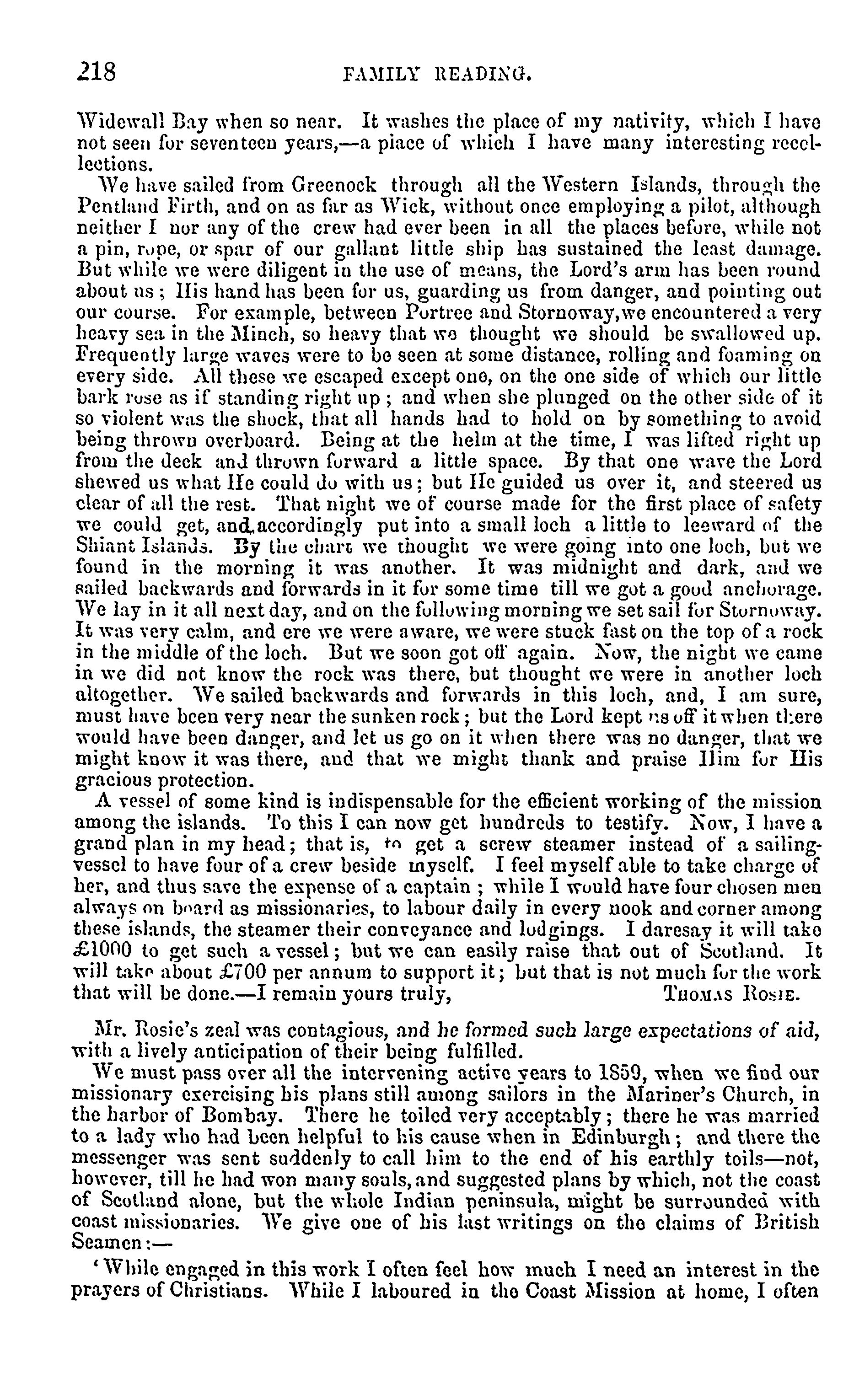 218 FAMILY READING.

Widewall Bay when so near. It washes the place of my nativity, which I have not seen for seventeen years,—a place of which I have many interesting recollections.

We have sailed from Greenock through all the Western Islands, through the Pentland Firth, and on as far as Wick, without once employing a pilot, although neither I nor any of the crew had ever been in all the places before, while not a pin, rope, or spar of our gallant little ship has sustained the least damage. But while we were diligent in the use of means, the Lord's arm has been round about us; His hand has been for us, guarding us from danger, and pointing out our course. For example, between Portree and Stornoway, we encountered a very heavy sea in the Minch, so heavy that we thought we should be swallowed up. Frequently large waves were to be seen at some distance, rolling and foaming on every side. All these we escaped except one, on the one side of which our little bark rose as if standing right up; and when she plunged on the other side of it so violent was the shock, that all hands had to hold on by something to avoid being thrown overboard. Being at the helm at the time, I was lifted right up from the deck and thrown forward a little space. By that one wave the Lord shewed us what He could do with us; but He guided us over it, and steered us clear of all the rest. That night we of course made for the first place of safety we could get, and accordingly put into a small loch a little to leeward of the Shiant Islands. By the chart we thought we were going into one loch, but we found in the morning it was another. It was midnight and dark, and we sailed backwards and forwards in it for some time till we got a good anchorage. We lay in it all next day, and on the following morning we set sail for Stornoway. It was very calm, and ere we were aware, we were stuck fast on the top of a rock in the middle of the loch. But we soon got off again. Now, the night we came in we did not know the rock was there, but thought we were in another loch altogether. We sailed backwards and forwards in this loch, and, I am sure, must have been very near the sunken rock; but the Lord kept us off it when there would have been danger, and let us go on it when there was no danger, that we might know it was there, and that we might thank and praise Him for His gracious protection.

A vessel of some kind is indispensable for the efficient working of the mission among the islands. To this I can now get hundreds to testify. Now, I have a grand plan in my head; that is, to get a screw steamer instead of a sailing-vessel to have four of a crew beside myself. I feel myself able to take charge of her, and thus save the expense of a captain; while I would have four chosen men always on board as missionaries, to labour daily in every nook and corner among these islands, the steamer their conveyance and lodgings. I daresay it will take £1000 to get such a vessel; but we can easily raise that out of Scotland. It will take about £700 per annum to support it; but that is not much for the work that will be done.—I remain yours truly, THOMAS ROSIE.

Mr. Rosie's zeal was contagious, and he formed such large expectations of aid, with a lively anticipation of their being fulfilled.

We must pass over all the intervening active years to 1859, when we find our missionary exercising his plans still among sailors in the Mariner's Church, in the harbor of Bombay. There he toiled very acceptably; there he was married to a lady who had been helpful to his cause when in Edinburgh; and there the messenger was sent suddenly to call him to the end of his earthly toils—not, however, till he had won many souls, and suggested plans by which, not the coast of Scotland alone, but the whole Indian peninsula, might be surrounded with coast missionaries. We give one of his last writings on the claims of British Seamen:—

'While engaged in this work I often feel how much I need an interest in the prayers of Christians. While I laboured in the Coast Mission at home, I often